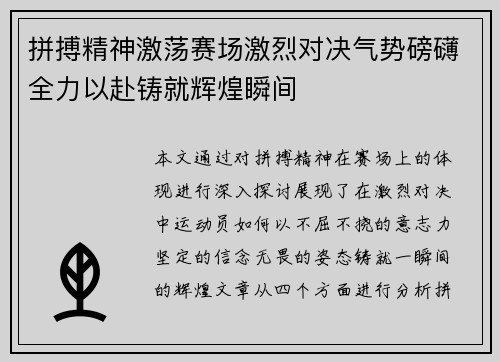 拼搏精神激荡赛场激烈对决气势磅礴全力以赴铸就辉煌瞬间

本文通过对拼搏精神在赛场上的体现进行深入探讨展现了在激烈对决中运动员如何以不屈不挠的意志力坚定的信念无畏的姿态铸就一瞬间的辉煌文章从四个方面进行分析拼